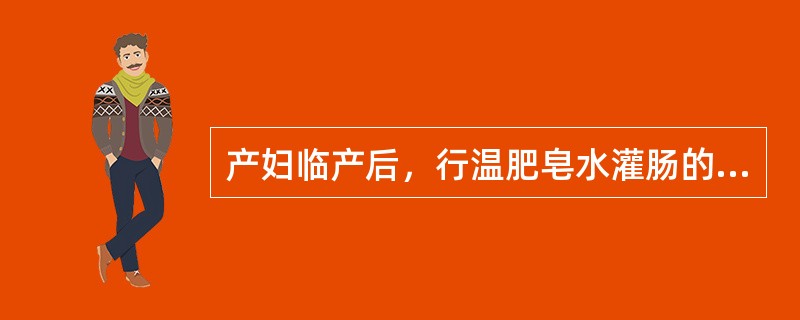 产妇临产后，行温肥皂水灌肠的...